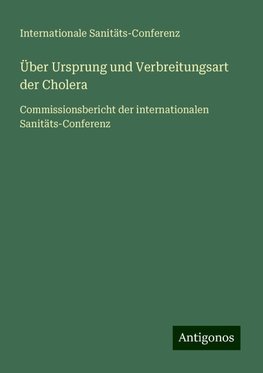 Internationale Sanitäts-Conferenz

Über Ursprung und Verbreitungsart der Cholera

Commissionsbericht der internationalen Sanitäts-Conferenz

Antigonos